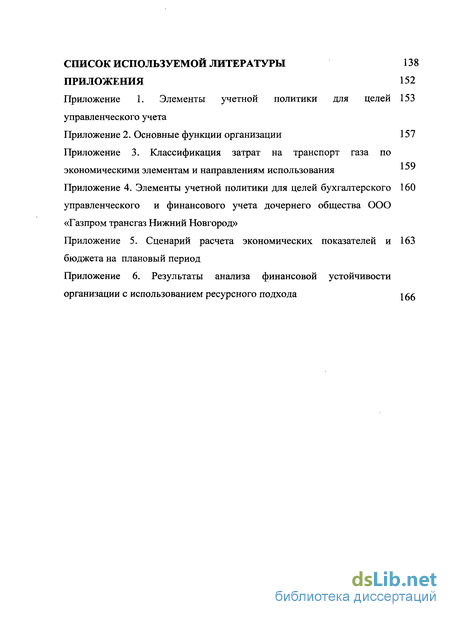 СПИСОК ИСПОЛЬЗУЕМОЙ ЛИТЕРАТУРЫ 138

ПРИЛОЖЕНИЯ 152

Приложение 1. Элементы учетной политики для целей управленческого учета 153

Приложение 2. Основные функции организации 157

Приложение 3. Классификация затрат на транспорт газа по экономическими элементам и направлениям использования 159

Приложение 4. Элементы учетной политики для целей бухгалтерского управленческого и финансового учета дочернего общества ООО «Газпром трансгаз Нижний Новгород» 160

Приложение 5. Сценарий расчета экономических показателей и бюджета на плановый период 163

Приложение 6. Результаты анализа финансовой устойчивости организации с использованием ресурсного подхода 166

dsLib.net
библиотека диссертаций